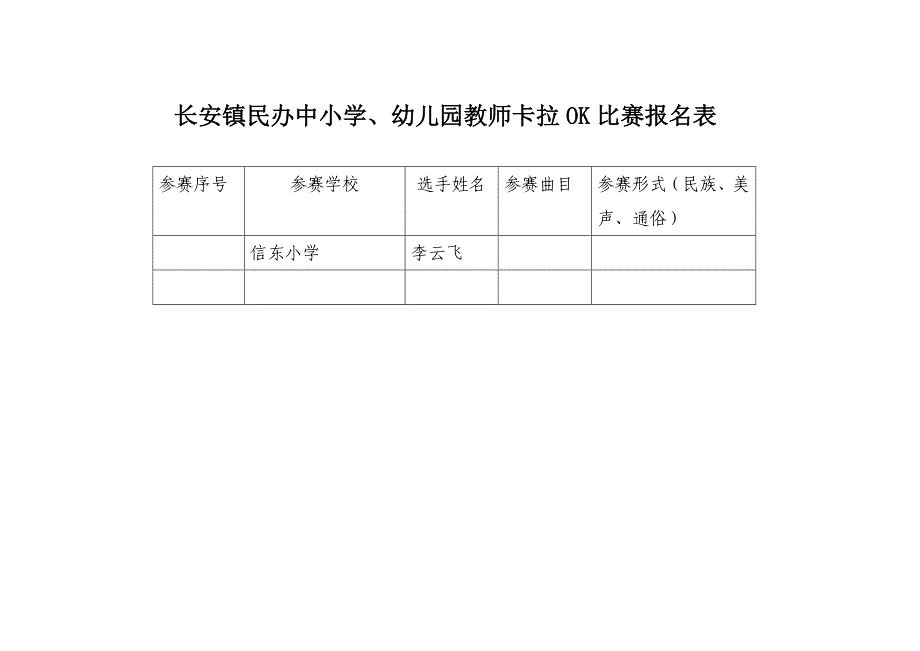 长安镇民办中小学、幼儿园教师卡拉OK比赛报名表

| 参赛序号 | 参赛学校 | 选手姓名 | 参赛曲目 | 参赛形式（民族、美声、通俗） |
|---|---|---|---|---|
| | 信东小学 | 李云飞 | | |
| | | | | |